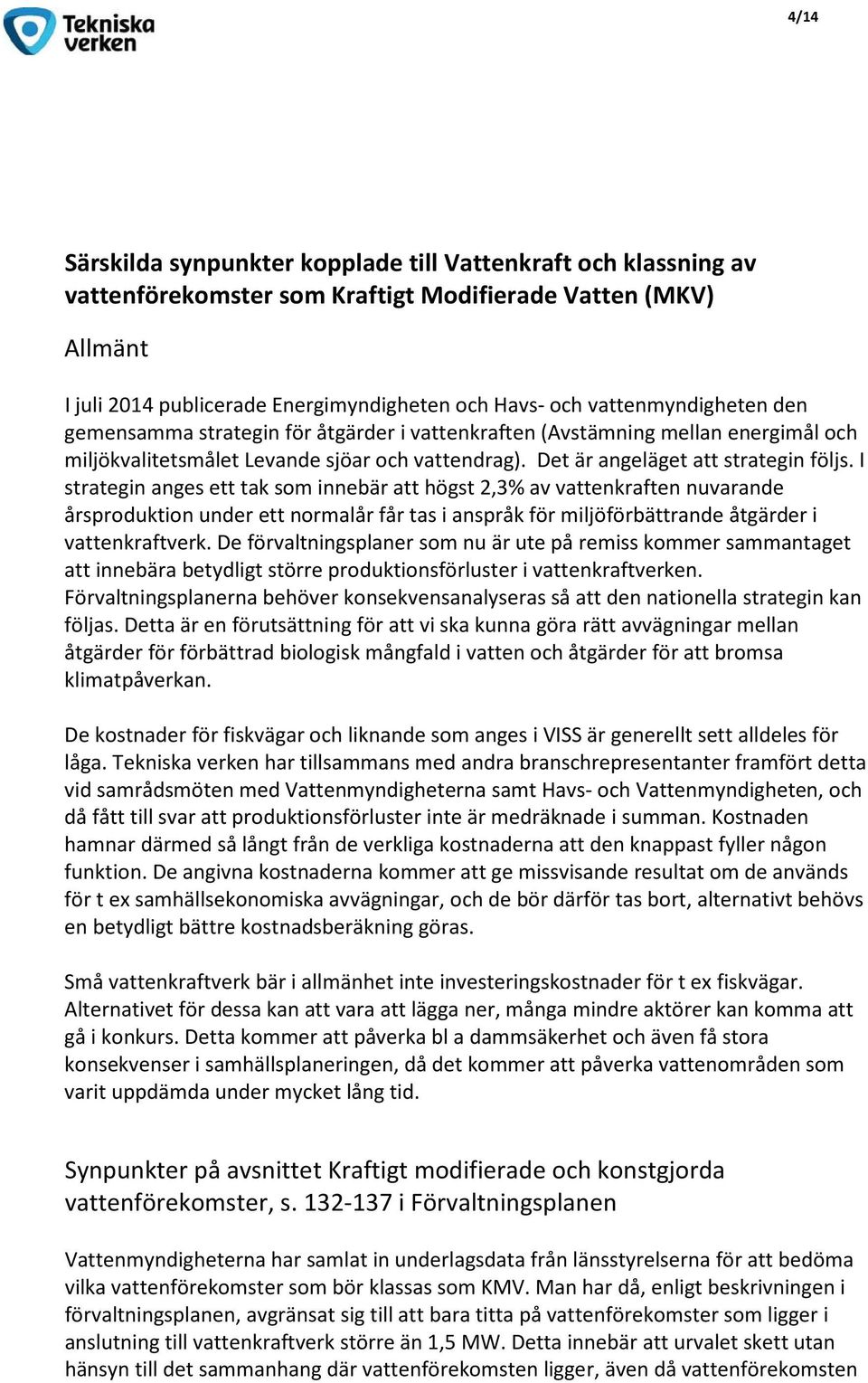 Tekniska verken

4/14

Särskilda synpunkter kopplade till Vattenkraft och klassning av vattenförekomster som Kraftigt Modifierade Vatten (MKV)

Allmänt

I juli 2014 publicerade Energimyndigheten och Havs- och vattenmyndigheten den gemensamma strategin för åtgärder i vattenkraften (Avstämning mellan energimål och miljökvalitetsmålet Levande sjöar och vattendrag). Det är angeläget att strategin följs. I strategin anges ett tak som innebär att högst 2,3% av vattenkraften nuvarande årsproduktion under ett normalår får tas i anspråk för miljöförbättrande åtgärder i vattenkraftverk. De förvaltningsplaner som nu är ute på remiss kommer sammantaget att innebära betydligt större produktionsförluster i vattenkraftverken. Förvaltningsplanerna behöver konsekvensanalyseras så att den nationella strategin kan följas. Detta är en förutsättning för att vi ska kunna göra rätt avvägningar mellan åtgärder för förbättrad biologisk mångfald i vatten och åtgärder för att bromsa klimatpåverkan.

De kostnader för fiskvägar och liknande som anges i VISS är generellt sett alldeles för låga. Tekniska verken har tillsammans med andra branschrepresentanter framfört detta vid samrådsmöten med Vattenmyndigheterna samt Havs- och Vattenmyndigheten, och då fått till svar att produktionsförluster inte är medräknade i summan. Kostnaden hamnar därmed så långt från de verkliga kostnaderna att den knappast fyller någon funktion. De angivna kostnaderna kommer att ge missvisande resultat om de används för t ex samhällsekonomiska avvägningar, och de bör därför tas bort, alternativt behövs en betydligt bättre kostnadsberäkning göras.

Små vattenkraftverk bär i allmänhet inte investeringskostnader för t ex fiskvägar. Alternativet för dessa kan att vara att lägga ner, många mindre aktörer kan komma att gå i konkurs. Detta kommer att påverka bl a dammsäkerhet och även få stora konsekvenser i samhällsplaneringen, då det kommer att påverka vattenområden som varit uppdämda under mycket lång tid.

Synpunkter på avsnittet Kraftigt modifierade och konstgjorda vattenförekomster, s. 132-137 i Förvaltningsplanen

Vattenmyndigheterna har samlat in underlagsdata från länsstyrelserna för att bedöma vilka vattenförekomster som bör klassas som KMV. Man har då, enligt beskrivningen i förvaltningsplanen, avgränsat sig till att bara titta på vattenförekomster som ligger i anslutning till vattenkraftverk större än 1,5 MW. Detta innebär att urvalet skett utan hänsyn till det sammanhang där vattenförekomsten ligger, även då vattenförekomsten